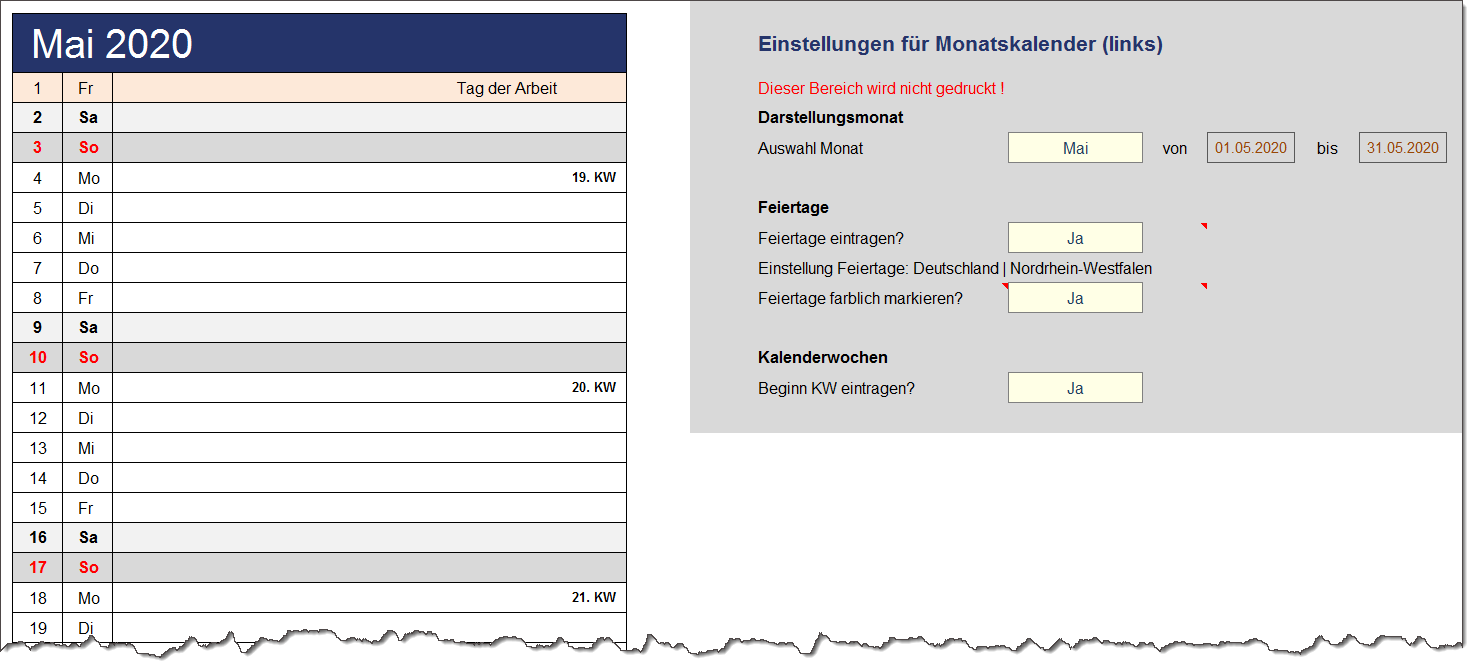 Mai 2020

| 1 | Fr | Tag der Arbeit |
|---|---|---|
| 2 | Sa | |
| 3 | So | |
| 4 | Mo | 19. KW |
| 5 | Di | |
| 6 | Mi | |
| 7 | Do | |
| 8 | Fr | |
| 9 | Sa | |
| 10 | So | |
| 11 | Mo | 20. KW |
| 12 | Di | |
| 13 | Mi | |
| 14 | Do | |
| 15 | Fr | |
| 16 | Sa | |
| 17 | So | |
| 18 | Mo | 21. KW |
| 19 | Di | |

Einstellungen für Monatskalender (links)

Dieser Bereich wird nicht gedruckt !

Darstellungsmonat

Auswahl Monat Mai von 01.05.2020 bis 31.05.2020

Feiertage

Feiertage eintragen? Ja

Einstellung Feiertage: Deutschland | Nordrhein-Westfalen

Feiertage farblich markieren? Ja

Kalenderwochen

Beginn KW eintragen? Ja